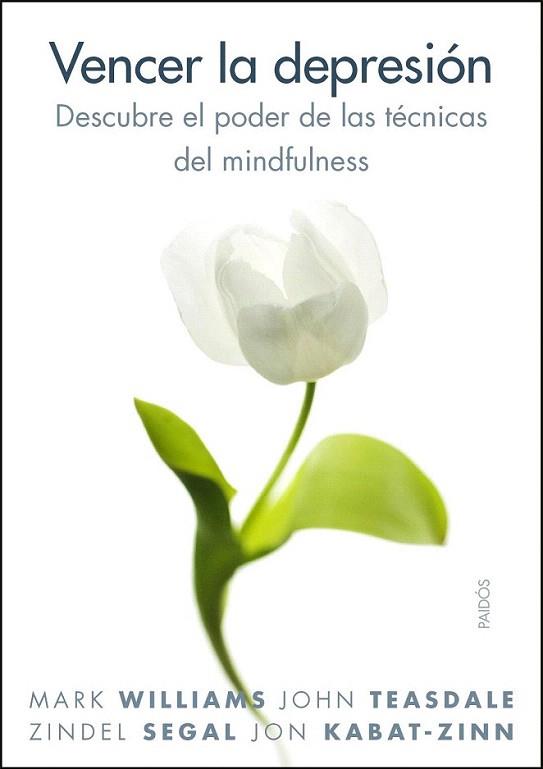 Vencer la depresión

Descubre el poder de las técnicas del mindfulness

PAIDÓS

MARK WILLIAMS JOHN TEASDALE
ZINDEL SEGAL JON KABAT-ZINN